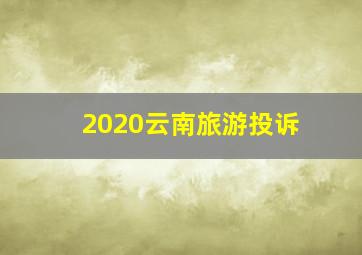 2020云南旅游投诉